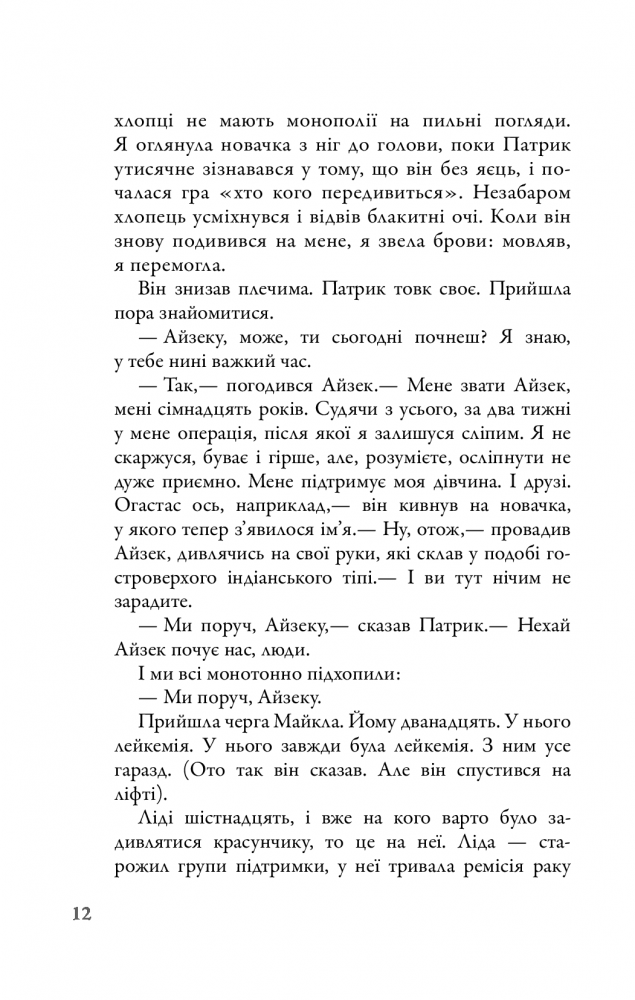 хлопці не мають монополії на пильні погляди. Я оглянула новачка з ніг до голови, поки Патрик утисячне зізнавався у тому, що він без яєць, і почалася гра «хто кого передивиться». Незабаром хлопець усміхнувся і відвів блакитні очі. Коли він знову подивився на мене, я звела брови: мовляв, я перемогла.

Він знизав плечима. Патрик товк своє. Прийшла пора знайомитися.

— Айзеку, може, ти сьогодні почнеш? Я знаю, у тебе нині важкий час.

— Так,— погодився Айзек.— Мене звати Айзек, мені сімнадцять років. Судячи з усього, за два тижні у мене операція, після якої я залишуся сліпим. Я не скаржуся, буває і гірше, але, розумієте, осліпнути не дуже приємно. Мене підтримує моя дівчина. І друзі. Огастас ось, наприклад,— він кивнув на новачка, у якого тепер з'явилося ім'я.— Ну, отож,— провадив Айзек, дивлячись на свої руки, які склав у подобі гостроверхого індіанського тіпі.— І ви тут нічим не зарадите.

— Ми поруч, Айзеку,— сказав Патрик.— Нехай Айзек почує нас, люди.

І ми всі монотонно підхопили:

— Ми поруч, Айзеку.

Прийшла черга Майкла. Йому дванадцять. У нього лейкемія. У нього завжди була лейкемія. З ним усе гаразд. (Ото так він сказав. Але він спустився на ліфті).

Ліді шістнадцять, і вже на кого варто було задивлятися красунчику, то це на неї. Ліда — старожил групи підтримки, у неї тривала ремісія раку

12